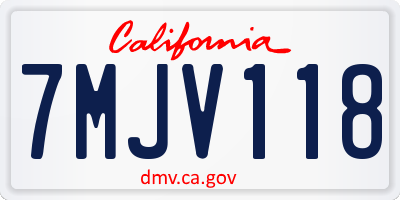 California

7MJV118

dmv.ca.gov